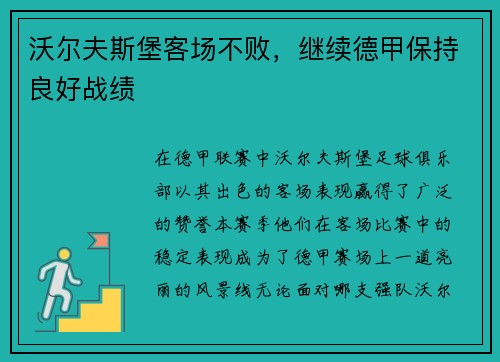 沃尔夫斯堡客场不败，继续德甲保持良好战绩

在德甲联赛中沃尔夫斯堡足球俱乐部以其出色的客场表现赢得了广泛的赞誉本赛季他们在客场比赛中的稳定表现成为了德甲赛场上一道亮丽的风景线无论面对哪支强队沃尔